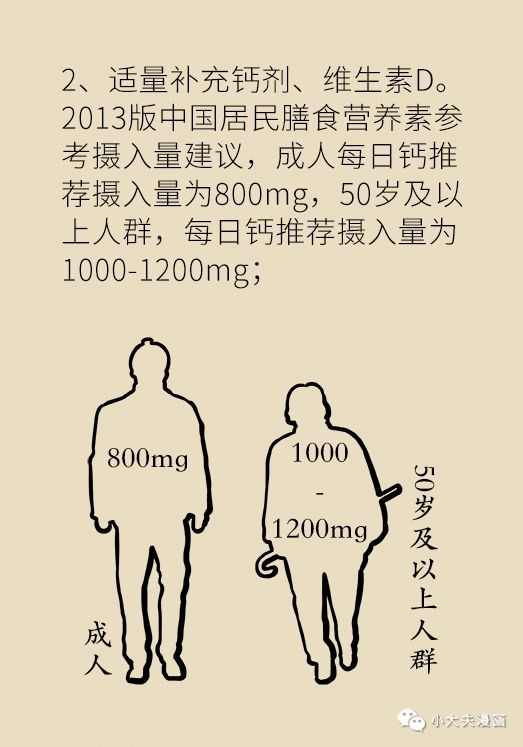 2、适量补充钙剂、维生素D。2013版中国居民膳食营养素参考摄入量建议，成人每日钙推荐摄入量为800mg，50岁及以上人群，每日钙推荐摄入量为1000-1200mg；

800mg

成人

1000
-
1200mg

50岁及以上人群

小大夫漫画